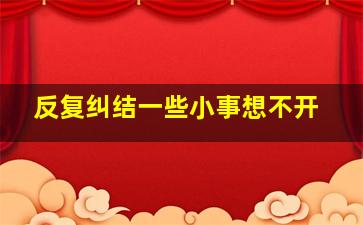 反复纠结一些小事想不开